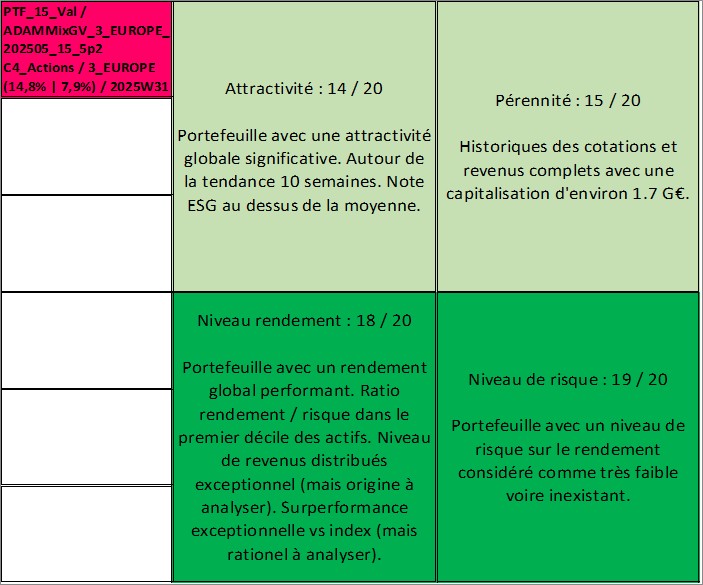 PTF_15_Val / ADAMMixGV_3_EUROPE_202505_15_5p2 C4_Actions / 3_EUROPE (14,8% | 7,9%) / 2025W31

Attractivité : 14 / 20

Portefeuille avec une attractivité globale significative. Autour de la tendance 10 semaines. Note ESG au dessus de la moyenne.

Pérennité : 15 / 20

Historiques des cotations et revenus complets avec une capitalisation d'environ 1.7 G€.

Niveau rendement : 18 / 20

Portefeuille avec un rendement global performant. Ratio rendement / risque dans le premier décile des actifs. Niveau de revenus distribués exceptionnel (mais origine à analyser). Surperformance exceptionnelle vs index (mais rationel à analyser).

Niveau de risque : 19 / 20

Portefeuille avec un niveau de risque sur le rendement considéré comme très faible voire inexistant.